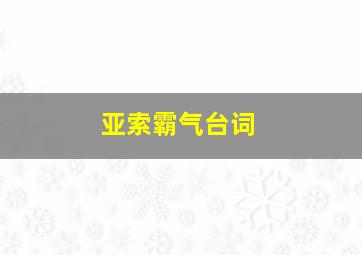 亚索霸气台词